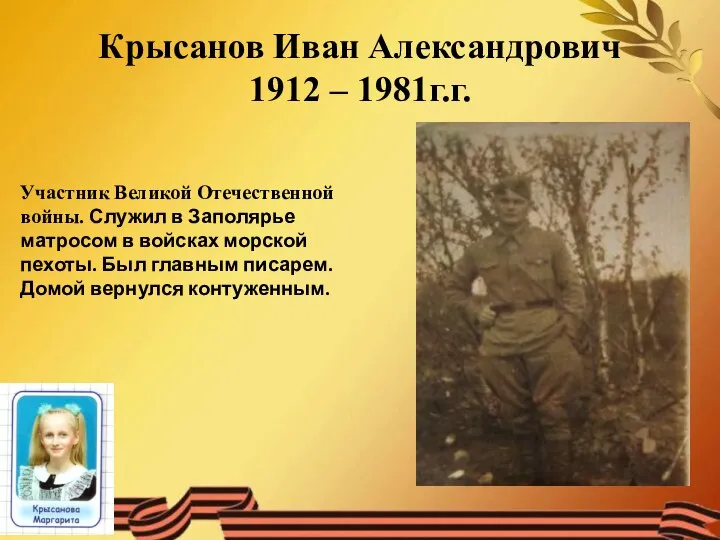 Крысанов Иван Александрович
1912 – 1981г.г.

Участник Великой Отечественной войны. Служил в Заполярье матросом в войсках морской пехоты. Был главным писарем. Домой вернулся контуженным.

Крысанова Маргарита